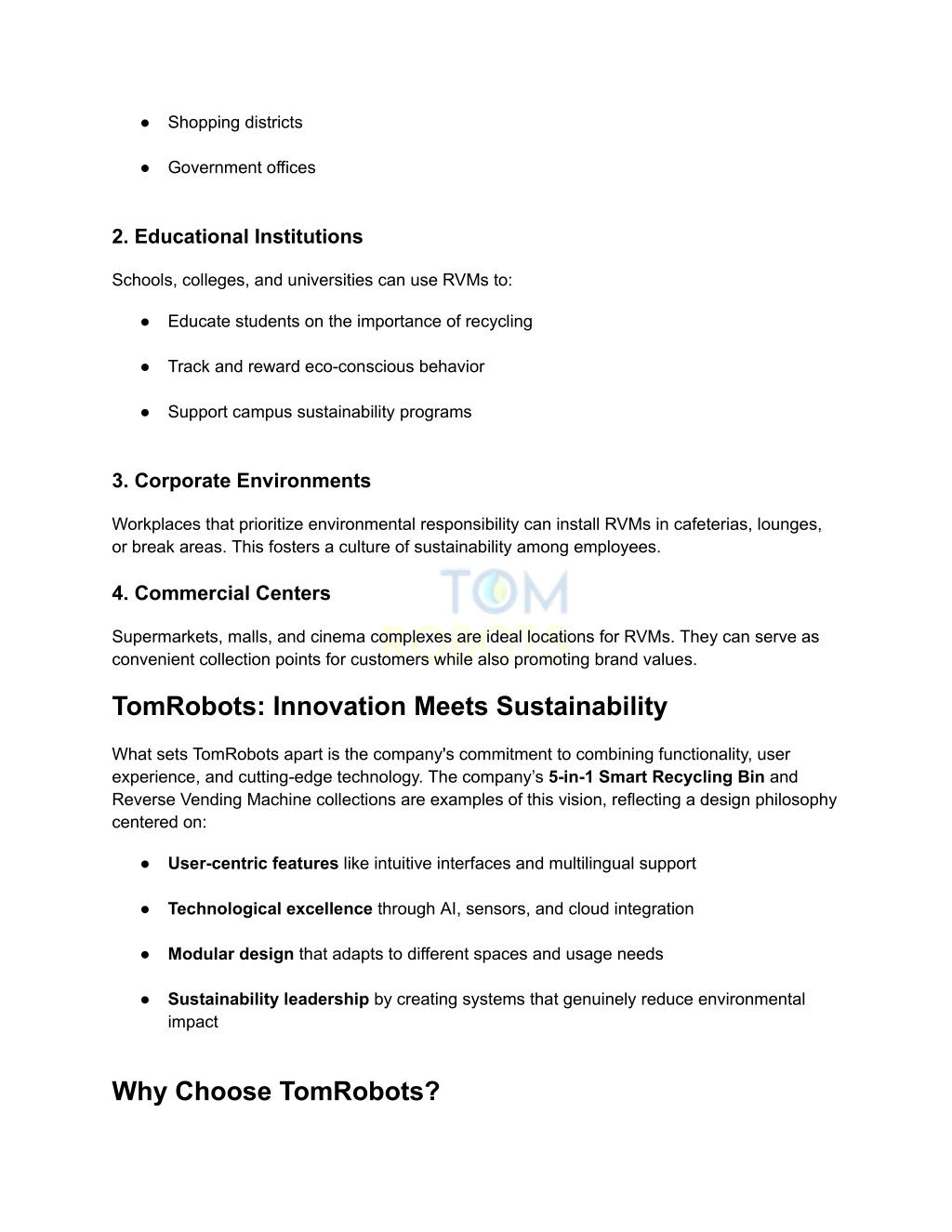 ● Shopping districts

● Government offices

2. Educational Institutions

Schools, colleges, and universities can use RVMs to:

● Educate students on the importance of recycling

● Track and reward eco-conscious behavior

● Support campus sustainability programs

3. Corporate Environments

Workplaces that prioritize environmental responsibility can install RVMs in cafeterias, lounges, or break areas. This fosters a culture of sustainability among employees.

4. Commercial Centers

TOM

Supermarkets, malls, and cinema complexes are ideal locations for RVMs. They can serve as convenient collection points for customers while also promoting brand values.

TomRobots: Innovation Meets Sustainability

What sets TomRobots apart is the company's commitment to combining functionality, user experience, and cutting-edge technology. The company's 5-in-1 Smart Recycling Bin and Reverse Vending Machine collections are examples of this vision, reflecting a design philosophy centered on:

● User-centric features like intuitive interfaces and multilingual support

● Technological excellence through AI, sensors, and cloud integration

● Modular design that adapts to different spaces and usage needs

● Sustainability leadership by creating systems that genuinely reduce environmental impact

Why Choose TomRobots?